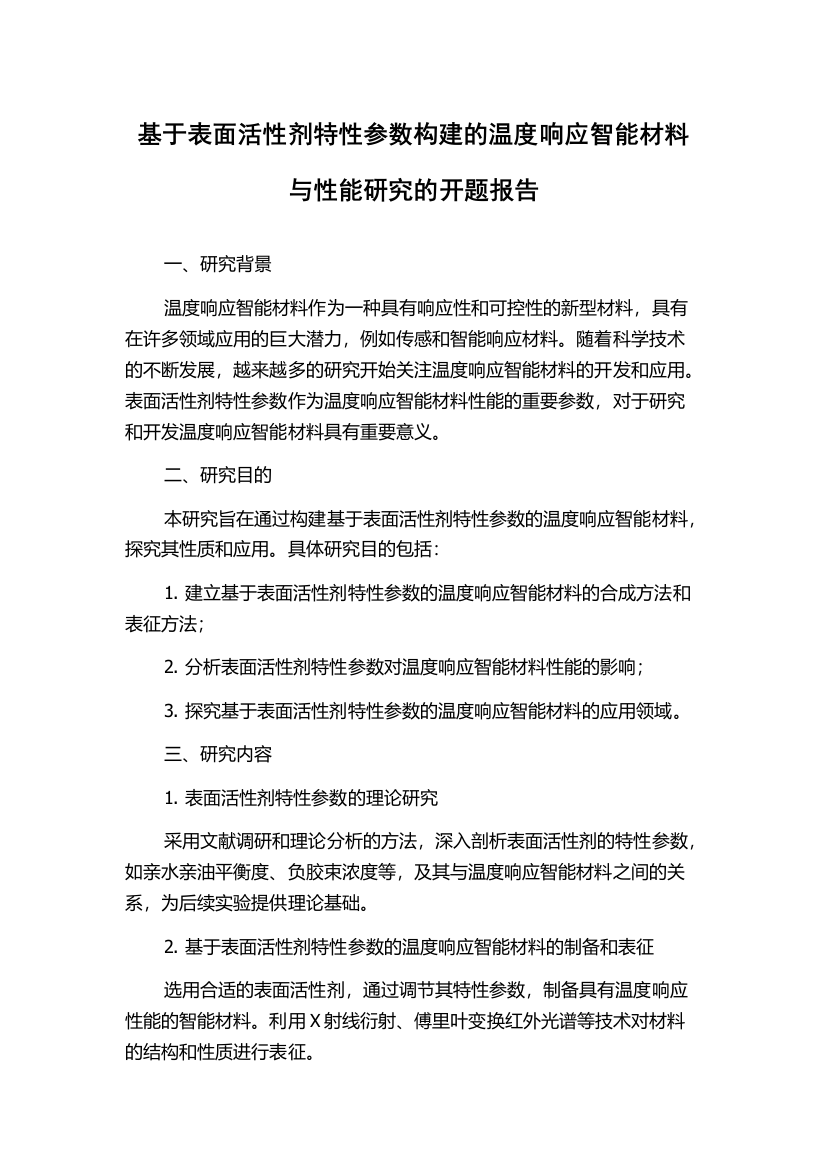 基于表面活性剂特性参数构建的温度响应智能材料与性能研究的开题报告

一、研究背景

温度响应智能材料作为一种具有响应性和可控性的新型材料，具有在许多领域应用的巨大潜力，例如传感和智能响应材料。随着科学技术的不断发展，越来越多的研究开始关注温度响应智能材料的开发和应用。表面活性剂特性参数作为温度响应智能材料性能的重要参数，对于研究和开发温度响应智能材料具有重要意义。

二、研究目的

本研究旨在通过构建基于表面活性剂特性参数的温度响应智能材料，探究其性质和应用。具体研究目的包括：

1. 建立基于表面活性剂特性参数的温度响应智能材料的合成方法和表征方法；

2. 分析表面活性剂特性参数对温度响应智能材料性能的影响；

3. 探究基于表面活性剂特性参数的温度响应智能材料的应用领域。

三、研究内容

1. 表面活性剂特性参数的理论研究

采用文献调研和理论分析的方法，深入剖析表面活性剂的特性参数，如亲水亲油平衡度、负胶束浓度等，及其与温度响应智能材料之间的关系，为后续实验提供理论基础。

2. 基于表面活性剂特性参数的温度响应智能材料的制备和表征

选用合适的表面活性剂，通过调节其特性参数，制备具有温度响应性能的智能材料。利用 X 射线衍射、傅里叶变换红外光谱等技术对材料的结构和性质进行表征。